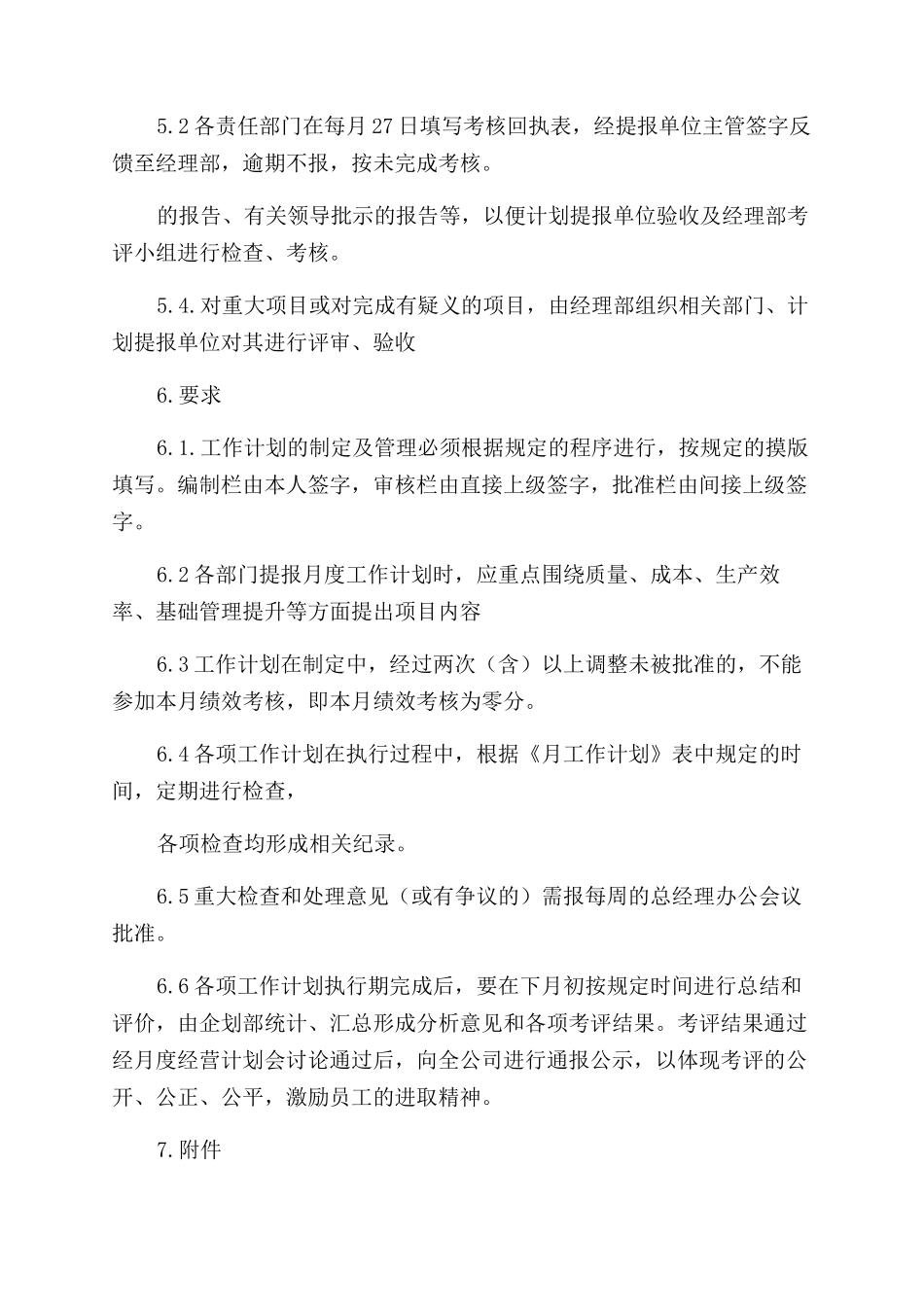 5.2 各责任部门在每月 27 日填写考核回执表，经提报单位主管签字反馈至经理部，逾期不报，按未完成考核。

的报告、有关领导批示的报告等，以便计划提报单位验收及经理部考评小组进行检查、考核。

5.4. 对重大项目或对完成有疑义的项目，由经理部组织相关部门、计划提报单位对其进行评审、验收

6. 要求

6.1. 工作计划的制定及管理必须根据规定的程序进行，按规定的摸版填写。编制栏由本人签字，审核栏由直接上级签字，批准栏由间接上级签字。

6.2 各部门提报月度工作计划时，应重点围绕质量、成本、生产效率、基础管理提升等方面提出项目内容

6.3 工作计划在制定中，经过两次（含）以上调整未被批准的，不能参加本月绩效考核，即本月绩效考核为零分。

6.4 各项工作计划在执行过程中，根据《月工作计划》表中规定的时间，定期进行检查，

各项检查均形成相关纪录。

6.5 重大检查和处理意见（或有争议的）需报每周的总经理办公会议批准。

6.6 各项工作计划执行期完成后，要在下月初按规定时间进行总结和评价，由企划部统计、汇总形成分析意见和各项考评结果。考评结果通过经月度经营计划会讨论通过后，向全公司进行通报公示，以体现考评的公开、公正、公平，激励员工的进取精神。

7. 附件